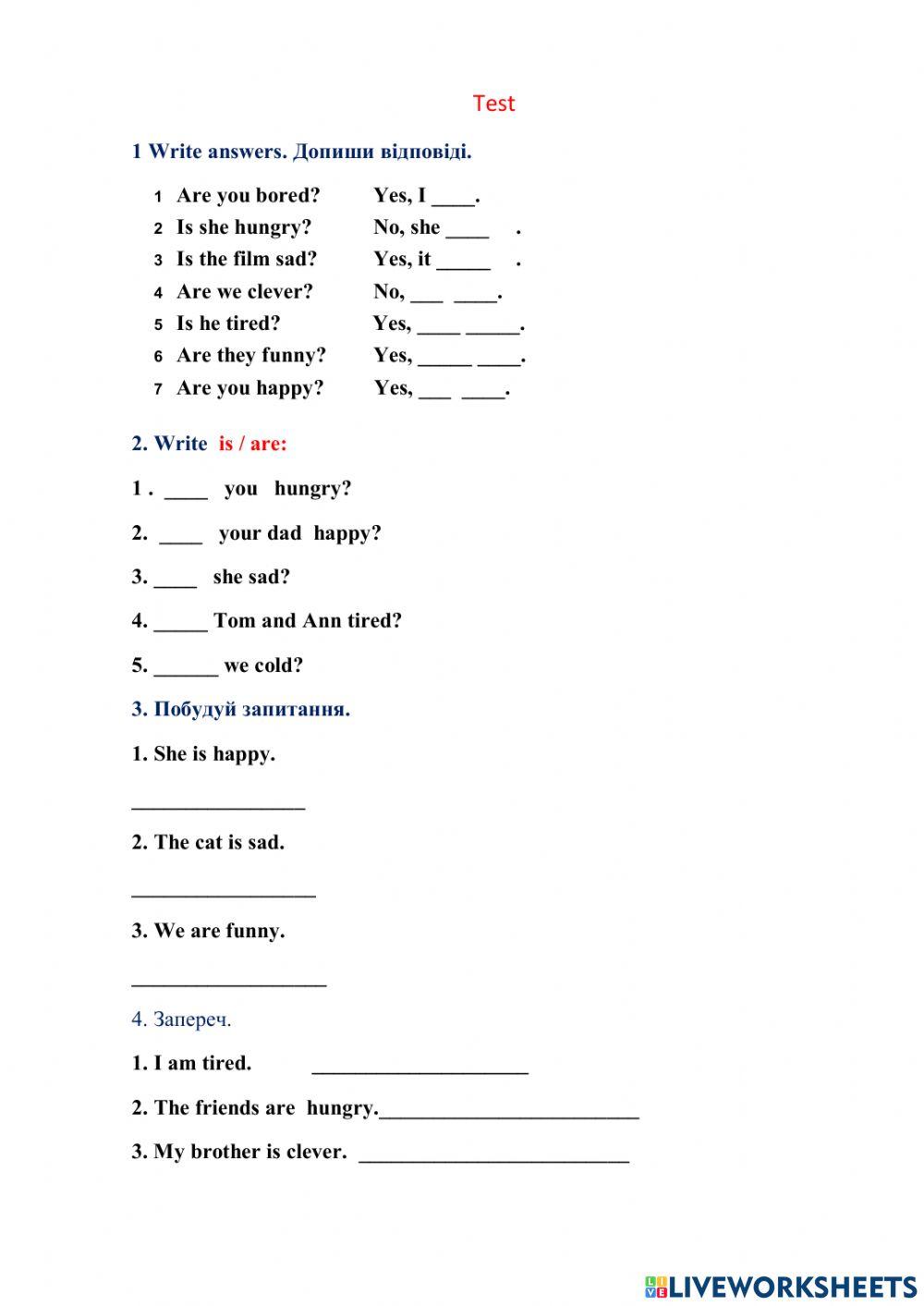 Test

1 Write answers. Допиши відповіді.

1 Are you bored? Yes, I ____.
2 Is she hungry? No, she ____ .
3 Is the film sad? Yes, it _____ .
4 Are we clever? No, ___ ____.
5 Is he tired? Yes, ____ _____.
6 Are they funny? Yes, _____ ____.
7 Are you happy? Yes, ___ ____.

2. Write is / are:

1 . ____ you hungry?

2. ____ your dad happy?

3. ____ she sad?

4. _____ Tom and Ann tired?

5. ______ we cold?

3. Побудуй запитання.

1. She is happy.

________________

2. The cat is sad.

_________________

3. We are funny.

__________________

4. Запереч.

1. I am tired. ____________________

2. The friends are hungry.________________________

3. My brother is clever. _________________________

LIVEWORKSHEETS